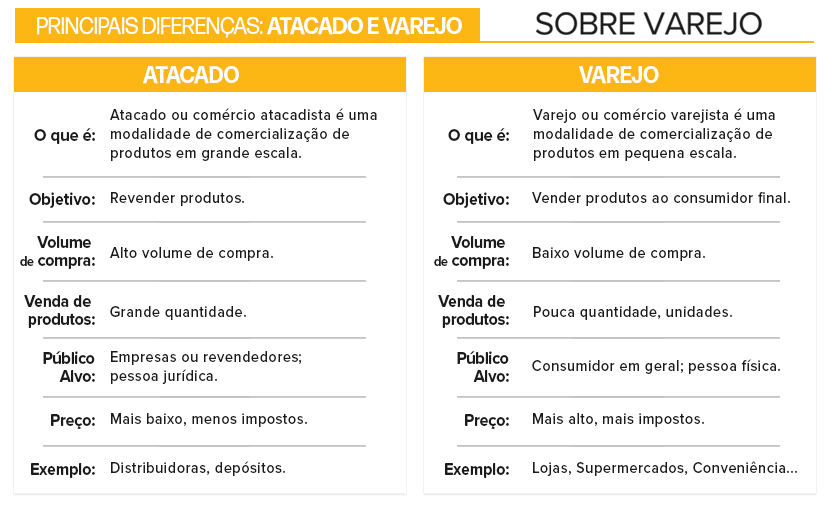 PRINCIPAIS DIFERENÇAS: ATACADO E VAREJO

SOBRE VAREJO

ATACADO

| | |
|---|---|
| O que é: | Atacado ou comércio atacadista é uma modalidade de comercialização de produtos em grande escala. |
| Objetivo: | Revender produtos. |
| Volume de compra: | Alto volume de compra. |
| Venda de produtos: | Grande quantidade. |
| Público Alvo: | Empresas ou revendedores; pessoa jurídica. |
| Preço: | Mais baixo, menos impostos. |
| Exemplo: | Distribuidoras, depósitos. |

VAREJO

| | |
|---|---|
| O que é: | Varejo ou comércio varejista é uma modalidade de comercialização de produtos em pequena escala. |
| Objetivo: | Vender produtos ao consumidor final. |
| Volume de compra: | Baixo volume de compra. |
| Venda de produtos: | Pouca quantidade, unidades. |
| Público Alvo: | Consumidor em geral; pessoa física. |
| Preço: | Mais alto, mais impostos. |
| Exemplo: | Lojas, Supermercados, Conveniência... |